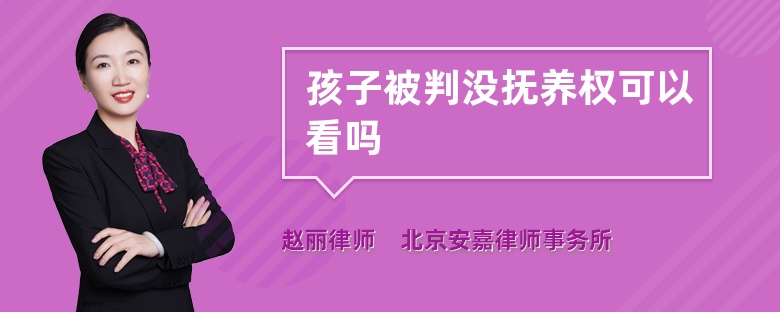 孩子被判没抚养权可以看吗

赵丽律师　北京安嘉律师事务所